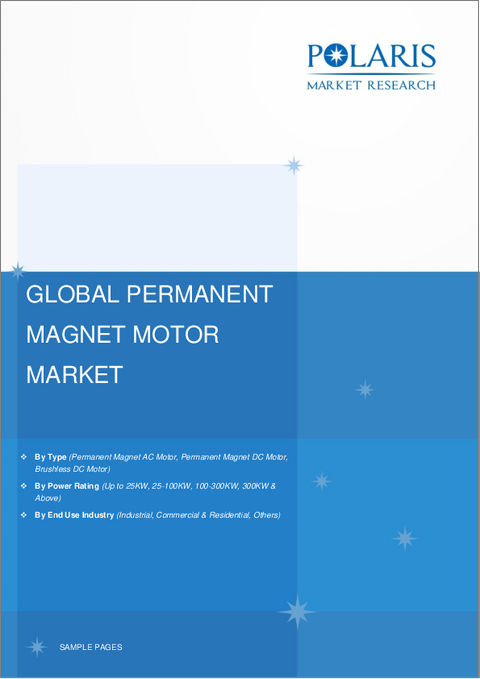 POLARIS
MARKET RESEARCH

GLOBAL PERMANENT MAGNET MOTOR MARKET

❖ By Type (Permanent Magnet AC Motor, Permanent Magnet DC Motor, Brushless DC Motor)
❖ By Power Rating (Up to 25KW, 25-100KW, 100-300KW, 300KW & Above)
❖ By End Use Industry (Industrial, Commercial & Residential, Others)

SAMPLE PAGES